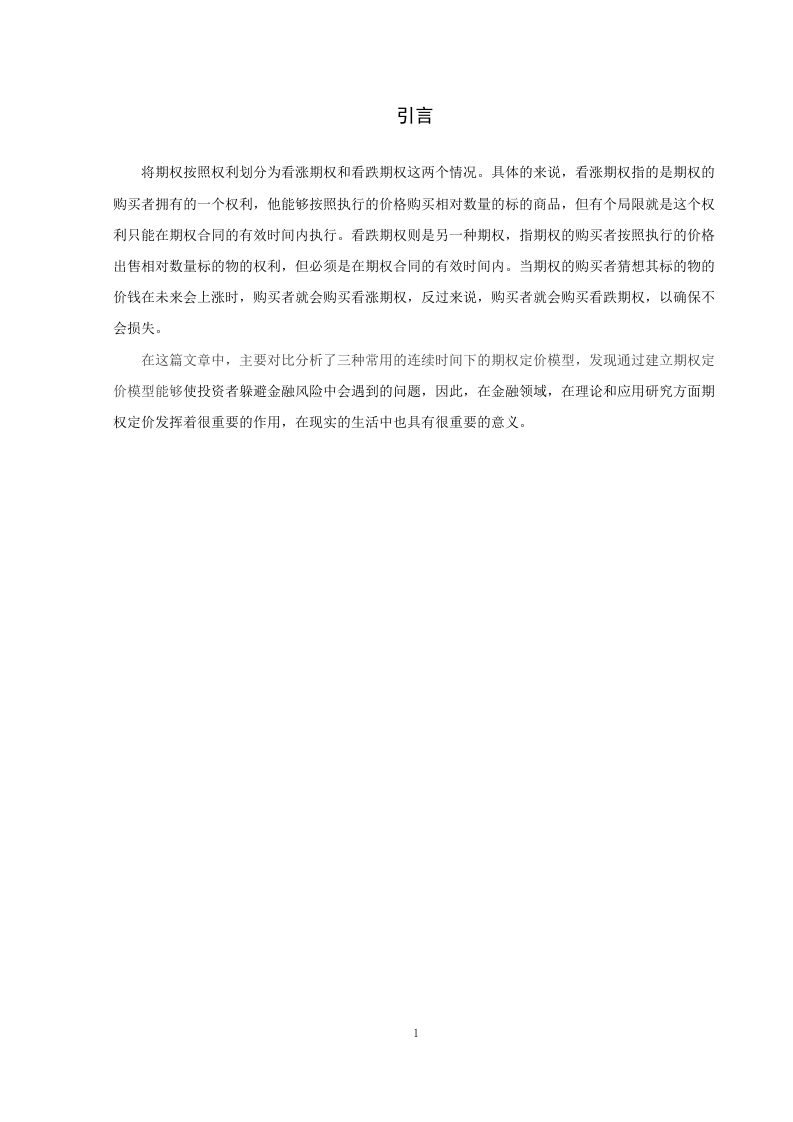 引言

将期权按照权利划分为看涨期权和看跌期权这两个情况。具体的来说，看涨期权指的是期权的购买者拥有的一个权利，他能够按照执行的价格购买相对数量的标的商品，但有个局限就是这个权利只能在期权合同的有效时间内执行。看跌期权则是另一种期权，指期权的购买者按照执行的价格出售相对数量标的物的权利，但必须是在期权合同的有效时间内。当期权的购买者猜想其标的物的价钱在未来会上涨时，购买者就会购买看涨期权，反过来说，购买者就会购买看跌期权，以确保不会损失。

在这篇文章中，主要对比分析了三种常用的连续时间下的期权定价模型，发现通过建立期权定价模型能够使投资者躲避金融风险中会遇到的问题，因此，在金融领域，在理论和应用研究方面期权定价发挥着很重要的作用，在现实的生活中也具有很重要的意义。

1